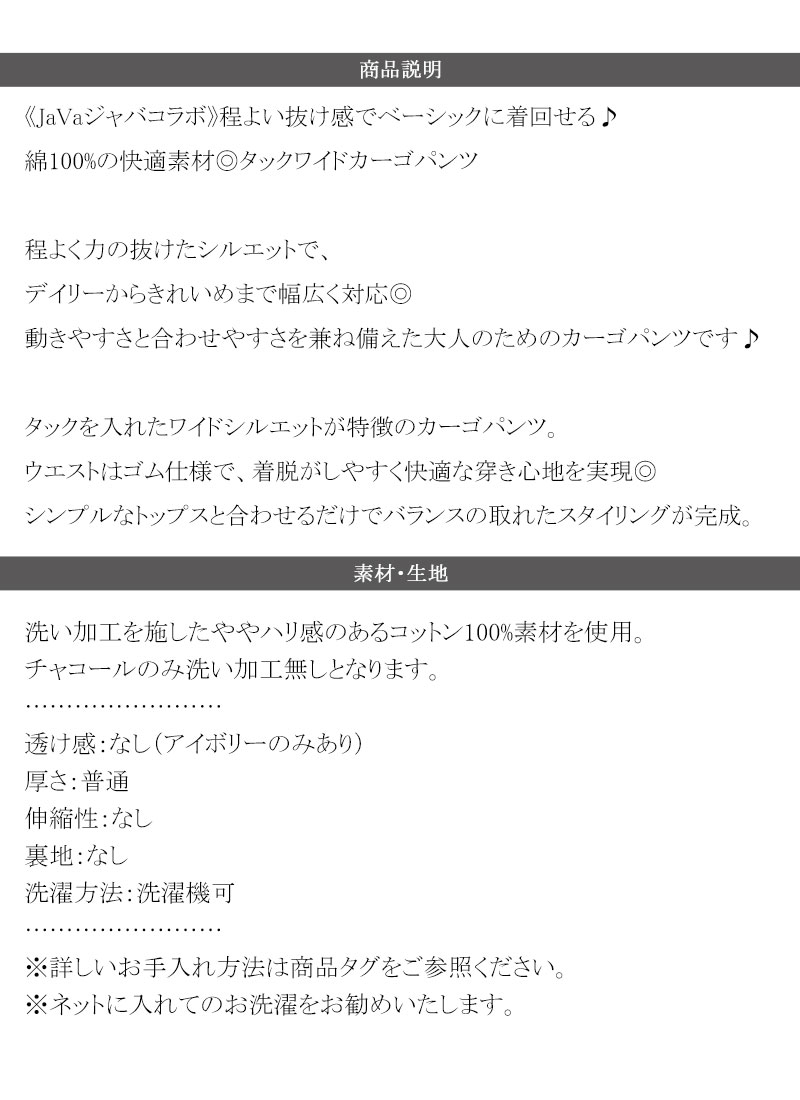 商品説明

《JaVaジャバコラボ》程よい抜け感でベーシックに着回せる♪
綿100%の快適素材◎タックワイドカーゴパンツ

程よく力の抜けたシルエットで、
デイリーからきれいめまで幅広く対応◎
動きやすさと合わせやすさを兼ね備えた大人のためのカーゴパンツです♪

タックを入れたワイドシルエットが特徴のカーゴパンツ。
ウエストはゴム仕様で、着脱がしやすく快適な穿き心地を実現◎
シンプルなトップスと合わせるだけでバランスの取れたスタイリングが完成。

素材・生地

洗い加工を施したややハリ感のあるコットン100%素材を使用。
チャコールのみ洗い加工無しとなります。
……………………
透け感：なし（アイボリーのみあり）
厚さ：普通
伸縮性：なし
裏地：なし
洗濯方法：洗濯機可
……………………
※詳しいお手入れ方法は商品タグをご参照ください。
※ネットに入れてのお洗濯をお勧めいたします。